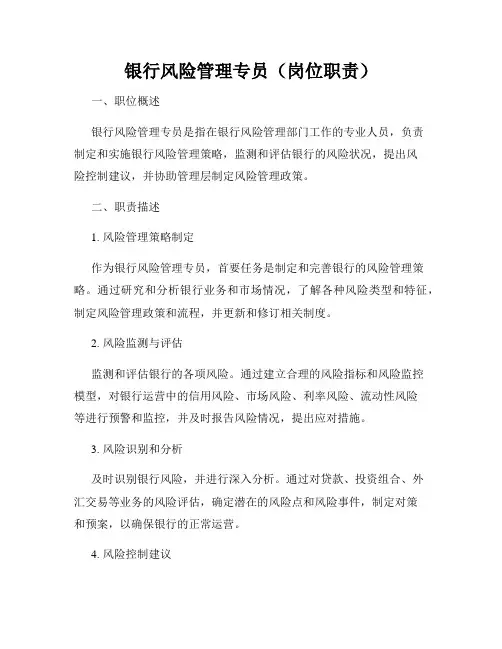 银行风险管理专员（岗位职责）

一、职位概述

银行风险管理专员是指在银行风险管理部门工作的专业人员，负责制定和实施银行风险管理策略，监测和评估银行的风险状况，提出风险控制建议，并协助管理层制定风险管理政策。

二、职责描述

1. 风险管理策略制定

作为银行风险管理专员，首要任务是制定和完善银行的风险管理策略。通过研究和分析银行业务和市场情况，了解各种风险类型和特征，制定风险管理政策和流程，并更新和修订相关制度。

2. 风险监测与评估

监测和评估银行的各项风险。通过建立合理的风险指标和风险监控模型，对银行运营中的信用风险、市场风险、利率风险、流动性风险等进行预警和监控，并及时报告风险情况，提出应对措施。

3. 风险识别和分析

及时识别银行风险，并进行深入分析。通过对贷款、投资组合、外汇交易等业务的风险评估，确定潜在的风险点和风险事件，制定对策和预案，以确保银行的正常运营。

4. 风险控制建议